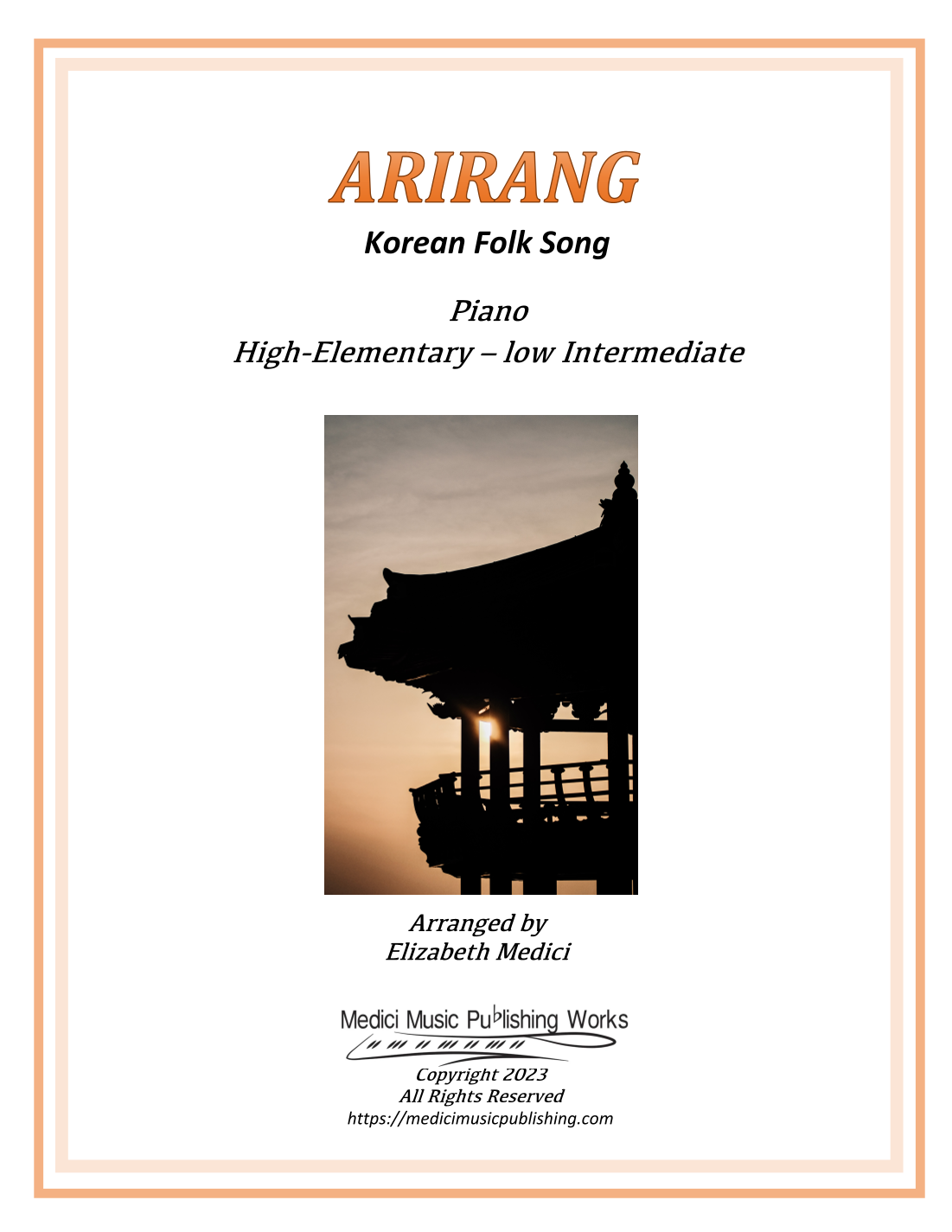 ARIRANG

Korean Folk Song

Piano
High-Elementary – low Intermediate

Arranged by
Elizabeth Medici

Medici Music Publishing Works

Copyright 2023
All Rights Reserved
https://medicimusicpublishing.com